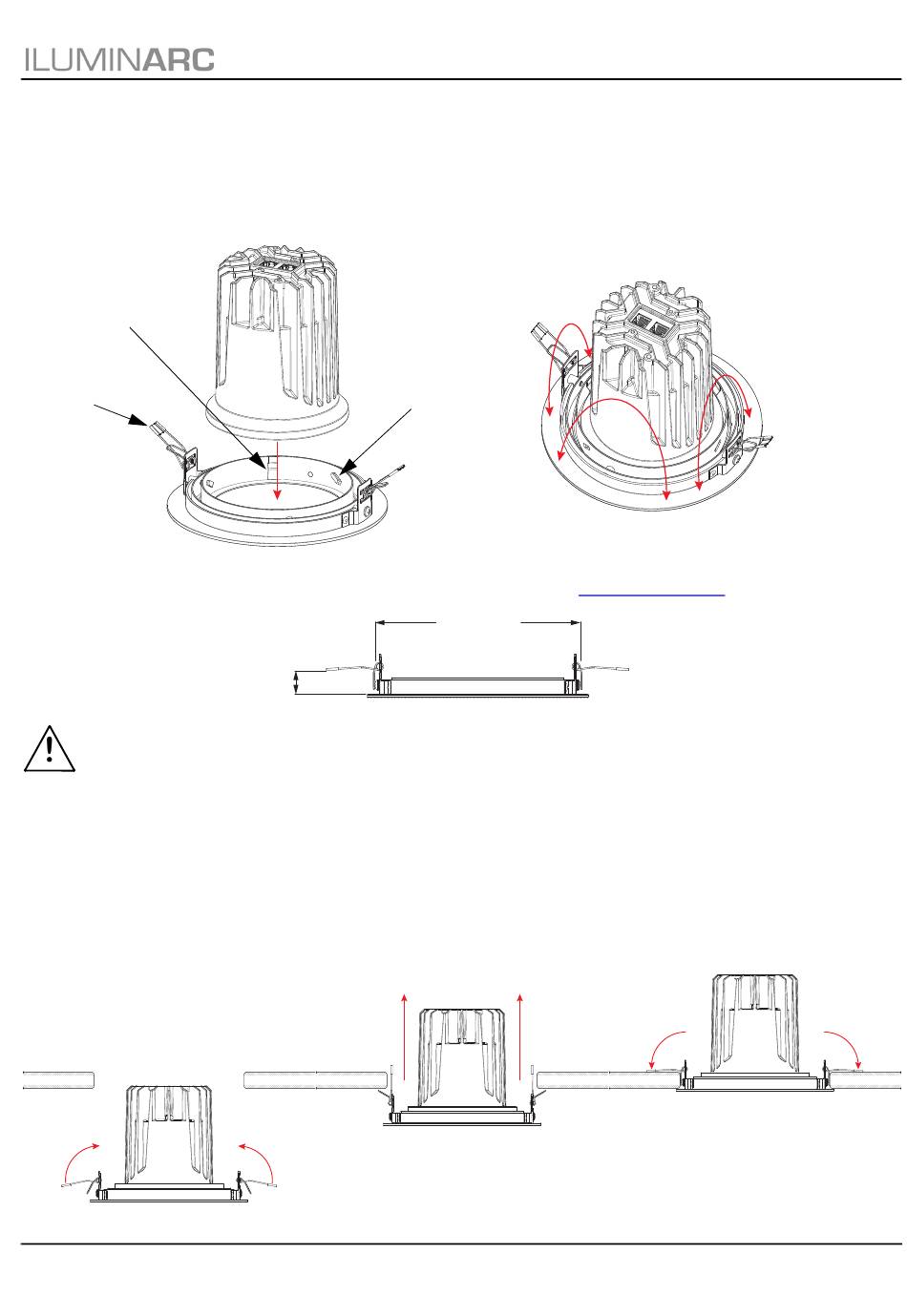 ILUMINARC